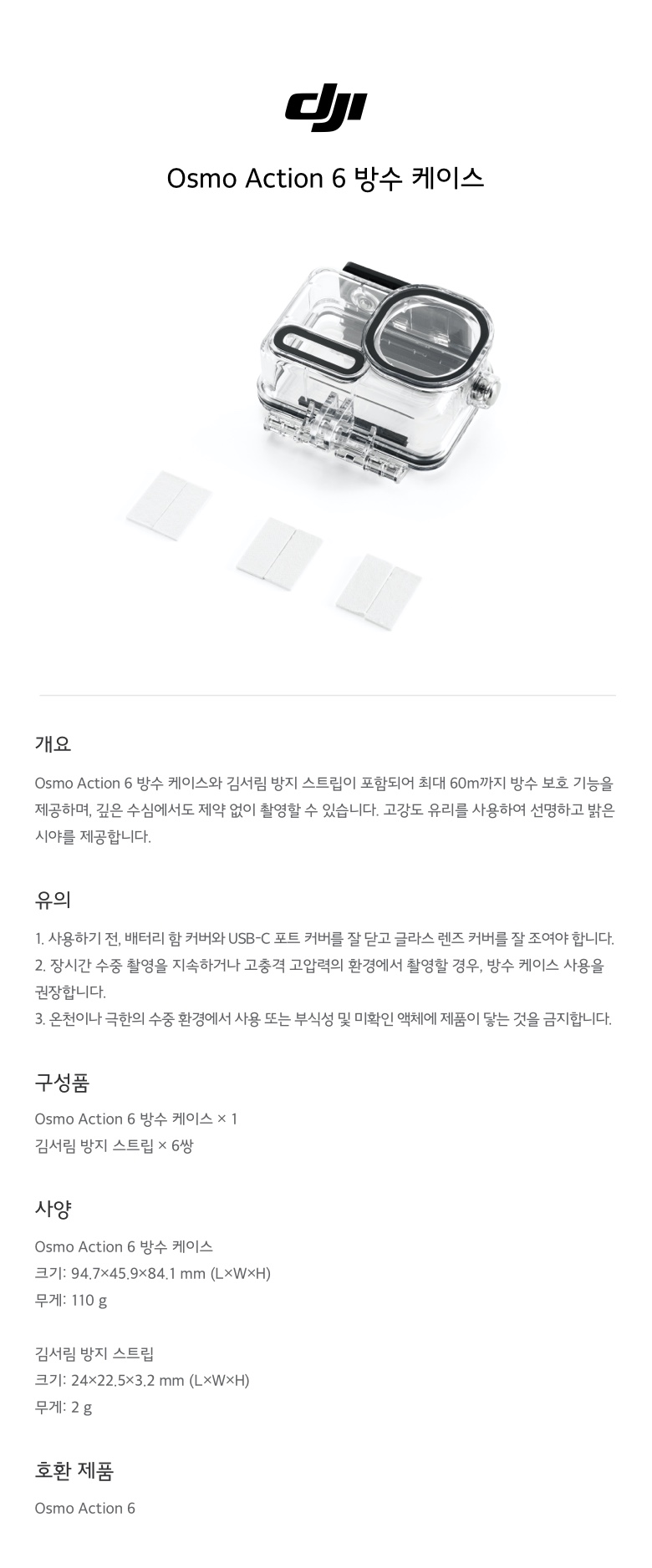 dji

Osmo Action 6 방수 케이스

개요

Osmo Action 6 방수 케이스와 김서림 방지 스트립이 포함되어 최대 60m까지 방수 보호 기능을 제공하며, 깊은 수심에서도 제약 없이 촬영할 수 있습니다. 고강도 유리를 사용하여 선명하고 밝은 시야를 제공합니다.

유의

1. 사용하기 전, 배터리 함 커버와 USB-C 포트 커버를 잘 닫고 글라스 렌즈 커버를 잘 조여야 합니다.
2. 장시간 수중 촬영을 지속하거나 고충격 고압력의 환경에서 촬영할 경우, 방수 케이스 사용을 권장합니다.
3. 온천이나 극한의 수중 환경에서 사용 또는 부식성 및 미확인 액체에 제품이 닿는 것을 금지합니다.

구성품

Osmo Action 6 방수 케이스 × 1
김서림 방지 스트립 × 6쌍

사양

Osmo Action 6 방수 케이스
크기: 94.7×45.9×84.1 mm (L×W×H)
무게: 110 g

김서림 방지 스트립
크기: 24×22.5×3.2 mm (L×W×H)
무게: 2 g

호환 제품

Osmo Action 6